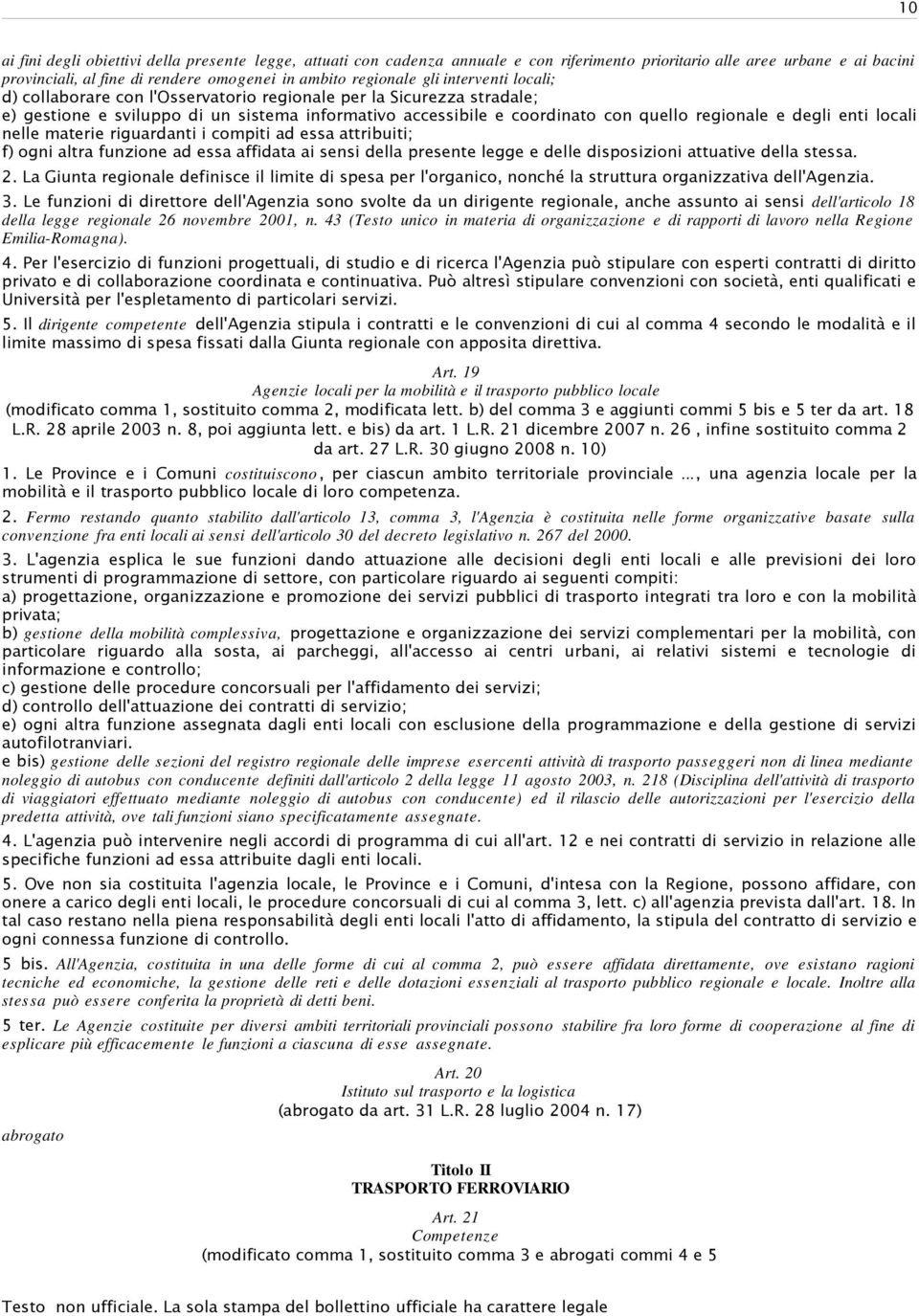 10

ai fini degli obiettivi della presente legge, attuati con cadenza annuale e con riferimento prioritario alle aree urbane e ai bacini provinciali, al fine di rendere omogenei in ambito regionale gli interventi locali;
d) collaborare con l'Osservatorio regionale per la Sicurezza stradale;
e) gestione e sviluppo di un sistema informativo accessibile e coordinato con quello regionale e degli enti locali nelle materie riguardanti i compiti ad essa attribuiti;
f) ogni altra funzione ad essa affidata ai sensi della presente legge e delle disposizioni attuative della stessa.
2. La Giunta regionale definisce il limite di spesa per l'organico, nonché la struttura organizzativa dell'Agenzia.
3. Le funzioni di direttore dell'Agenzia sono svolte da un dirigente regionale, anche assunto ai sensi dell'articolo 18 della legge regionale 26 novembre 2001, n. 43 (Testo unico in materia di organizzazione e di rapporti di lavoro nella Regione Emilia-Romagna).
4. Per l'esercizio di funzioni progettuali, di studio e di ricerca l'Agenzia può stipulare con esperti contratti di diritto privato e di collaborazione coordinata e continuativa. Può altresì stipulare convenzioni con società, enti qualificati e Università per l'espletamento di particolari servizi.
5. Il dirigente competente dell'Agenzia stipula i contratti e le convenzioni di cui al comma 4 secondo le modalità e il limite massimo di spesa fissati dalla Giunta regionale con apposita direttiva.

Art. 19
Agenzie locali per la mobilità e il trasporto pubblico locale
(modificato comma 1, sostituito comma 2, modificata lett. b) del comma 3 e aggiunti commi 5 bis e 5 ter da art. 18 L.R. 28 aprile 2003 n. 8, poi aggiunta lett. e bis) da art. 1 L.R. 21 dicembre 2007 n. 26 , infine sostituito comma 2 da art. 27 L.R. 30 giugno 2008 n. 10)
1. Le Province e i Comuni costituiscono, per ciascun ambito territoriale provinciale ..., una agenzia locale per la mobilità e il trasporto pubblico locale di loro competenza.
2. Fermo restando quanto stabilito dall'articolo 13, comma 3, l'Agenzia è costituita nelle forme organizzative basate sulla convenzione fra enti locali ai sensi dell'articolo 30 del decreto legislativo n. 267 del 2000.
3. L'agenzia esplica le sue funzioni dando attuazione alle decisioni degli enti locali e alle previsioni dei loro strumenti di programmazione di settore, con particolare riguardo ai seguenti compiti:
a) progettazione, organizzazione e promozione dei servizi pubblici di trasporto integrati tra loro e con la mobilità privata;
b) gestione della mobilità complessiva, progettazione e organizzazione dei servizi complementari per la mobilità, con particolare riguardo alla sosta, ai parcheggi, all'accesso ai centri urbani, ai relativi sistemi e tecnologie di informazione e controllo;
c) gestione delle procedure concorsuali per l'affidamento dei servizi;
d) controllo dell'attuazione dei contratti di servizio;
e) ogni altra funzione assegnata dagli enti locali con esclusione della programmazione e della gestione di servizi autofilotranviari.
e bis) gestione delle sezioni del registro regionale delle imprese esercenti attività di trasporto passeggeri non di linea mediante noleggio di autobus con conducente definiti dall'articolo 2 della legge 11 agosto 2003, n. 218 (Disciplina dell'attività di trasporto di viaggiatori effettuato mediante noleggio di autobus con conducente) ed il rilascio delle autorizzazioni per l'esercizio della predetta attività, ove tali funzioni siano specificatamente assegnate.
4. L'agenzia può intervenire negli accordi di programma di cui all'art. 12 e nei contratti di servizio in relazione alle specifiche funzioni ad essa attribuite dagli enti locali.
5. Ove non sia costituita l'agenzia locale, le Province e i Comuni, d'intesa con la Regione, possono affidare, con onere a carico degli enti locali, le procedure concorsuali di cui al comma 3, lett. c) all'agenzia prevista dall'art. 18. In tal caso restano nella piena responsabilità degli enti locali l'atto di affidamento, la stipula del contratto di servizio e ogni connessa funzione di controllo.
5 bis. All'Agenzia, costituita in una delle forme di cui al comma 2, può essere affidata direttamente, ove esistano ragioni tecniche ed economiche, la gestione delle reti e delle dotazioni essenziali al trasporto pubblico regionale e locale. Inoltre alla stessa può essere conferita la proprietà di detti beni.
5 ter. Le Agenzie costituite per diversi ambiti territoriali provinciali possono stabilire fra loro forme di cooperazione al fine di esplicare più efficacemente le funzioni a ciascuna di esse assegnate.

Art. 20
Istituto sul trasporto e la logistica
(abrogato da art. 31 L.R. 28 luglio 2004 n. 17)
abrogato

Titolo II
TRASPORTO FERROVIARIO

Art. 21
Competenze
(modificato comma 1, sostituito comma 3 e abrogati commi 4 e 5

Testo non ufficiale. La sola stampa del bollettino ufficiale ha carattere legale